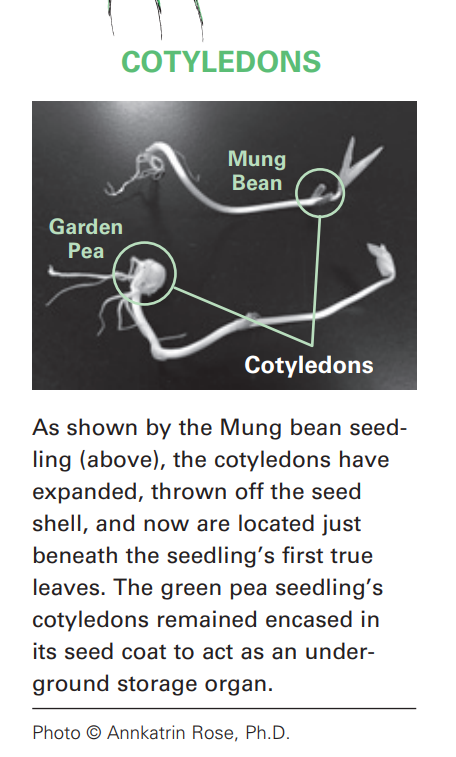 COTYLEDONS

Mung Bean

Garden Pea

Cotyledons

As shown by the Mung bean seedling (above), the cotyledons have expanded, thrown off the seed shell, and now are located just beneath the seedling's first true leaves. The green pea seedling's cotyledons remained encased in its seed coat to act as an underground storage organ.

Photo © Annkatrin Rose, Ph.D.